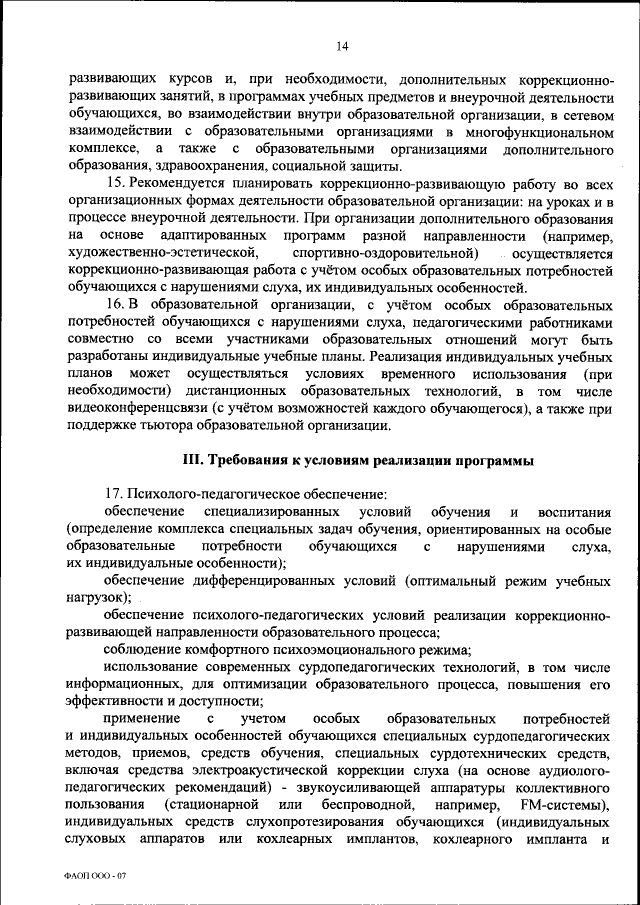 14

развивающих курсов и, при необходимости, дополнительных коррекционно-развивающих занятий, в программах учебных предметов и внеурочной деятельности обучающихся, во взаимодействии внутри образовательной организации, в сетевом взаимодействии с образовательными организациями в многофункциональном комплексе, а также с образовательными организациями дополнительного образования, здравоохранения, социальной защиты.

15. Рекомендуется планировать коррекционно-развивающую работу во всех организационных формах деятельности образовательной организации: на уроках и в процессе внеурочной деятельности. При организации дополнительного образования на основе адаптированных программ разной направленности (например, художественно-эстетической, спортивно-оздоровительной) осуществляется коррекционно-развивающая работа с учётом особых образовательных потребностей обучающихся с нарушениями слуха, их индивидуальных особенностей.

16. В образовательной организации, с учётом особых образовательных потребностей обучающихся с нарушениями слуха, педагогическими работниками совместно со всеми участниками образовательных отношений могут быть разработаны индивидуальные учебные планы. Реализация индивидуальных учебных планов может осуществляться условиях временного использования (при необходимости) дистанционных образовательных технологий, в том числе видеоконференцсвязи (с учётом возможностей каждого обучающегося), а также при поддержке тьютора образовательной организации.

III. Требования к условиям реализации программы

17. Психолого-педагогическое обеспечение:

обеспечение специализированных условий обучения и воспитания (определение комплекса специальных задач обучения, ориентированных на особые образовательные потребности обучающихся с нарушениями слуха, их индивидуальные особенности);

обеспечение дифференцированных условий (оптимальный режим учебных нагрузок);

обеспечение психолого-педагогических условий реализации коррекционно-развивающей направленности образовательного процесса;

соблюдение комфортного психоэмоционального режима;

использование современных сурдопедагогических технологий, в том числе информационных, для оптимизации образовательного процесса, повышения его эффективности и доступности;

применение с учетом особых образовательных потребностей и индивидуальных особенностей обучающихся специальных сурдопедагогических методов, приемов, средств обучения, специальных сурдотехнических средств, включая средства электроакустической коррекции слуха (на основе аудиолого-педагогических рекомендаций) - звукоусиливающей аппаратуры коллективного пользования (стационарной или беспроводной, например, FM-системы), индивидуальных средств слухопротезирования обучающихся (индивидуальных слуховых аппаратов или кохлеарных имплантов, кохлеарного импланта и

ФАОП ООО - 07